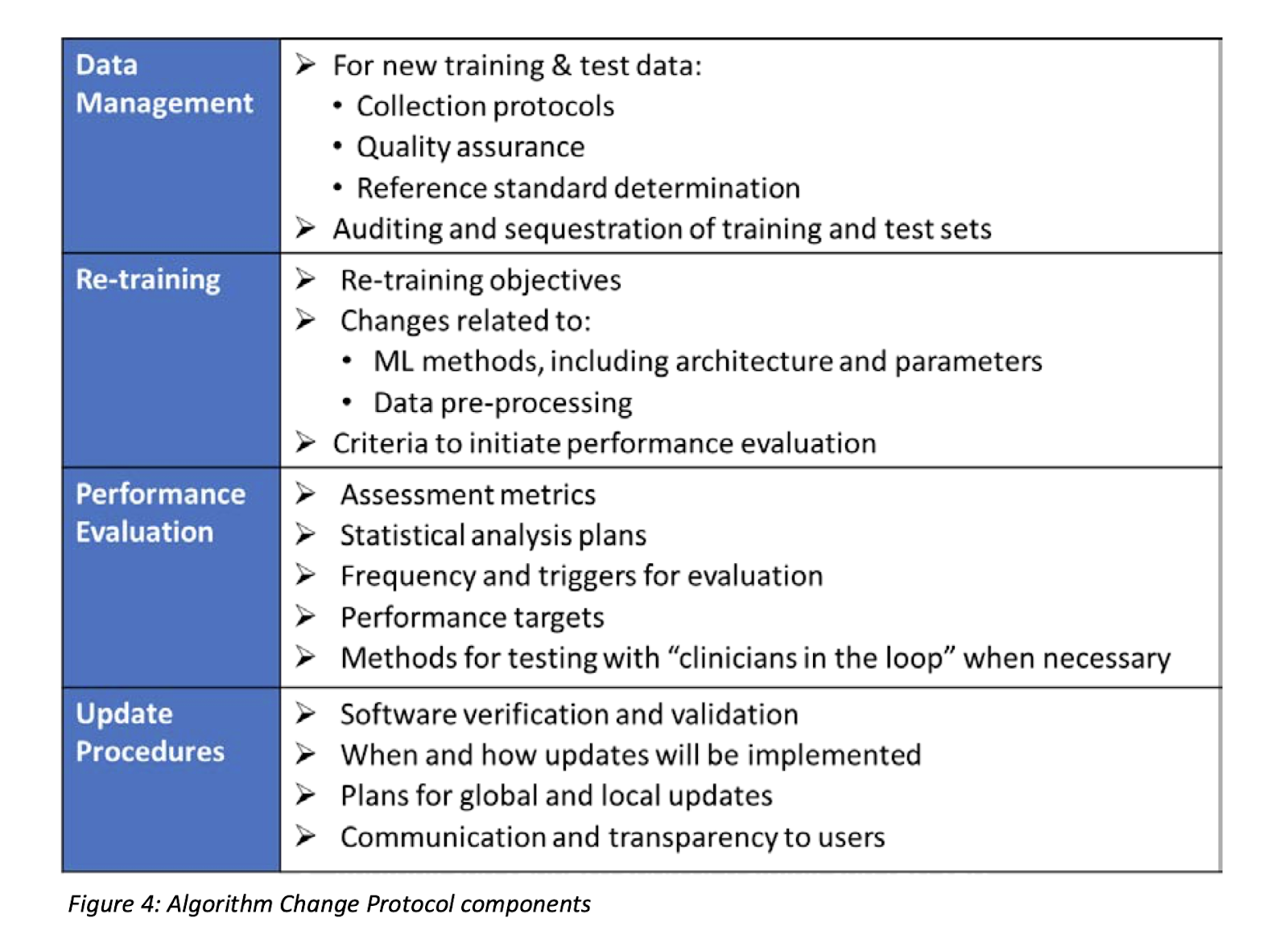 | Data Management | ➢ For new training & test data: • Collection protocols • Quality assurance • Reference standard determination ➢ Auditing and sequestration of training and test sets |
|---|---|
| Re-training | ➢ Re-training objectives ➢ Changes related to: • ML methods, including architecture and parameters • Data pre-processing ➢ Criteria to initiate performance evaluation |
| Performance Evaluation | ➢ Assessment metrics ➢ Statistical analysis plans ➢ Frequency and triggers for evaluation ➢ Performance targets ➢ Methods for testing with “clinicians in the loop” when necessary |
| Update Procedures | ➢ Software verification and validation ➢ When and how updates will be implemented ➢ Plans for global and local updates ➢ Communication and transparency to users |

Figure 4: Algorithm Change Protocol components